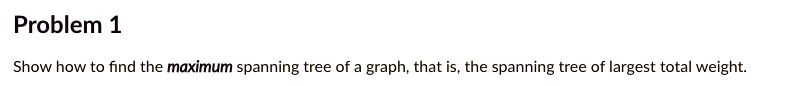 Problem 1

Show how to find the maximum spanning tree of a graph, that is, the spanning tree of largest total weight.